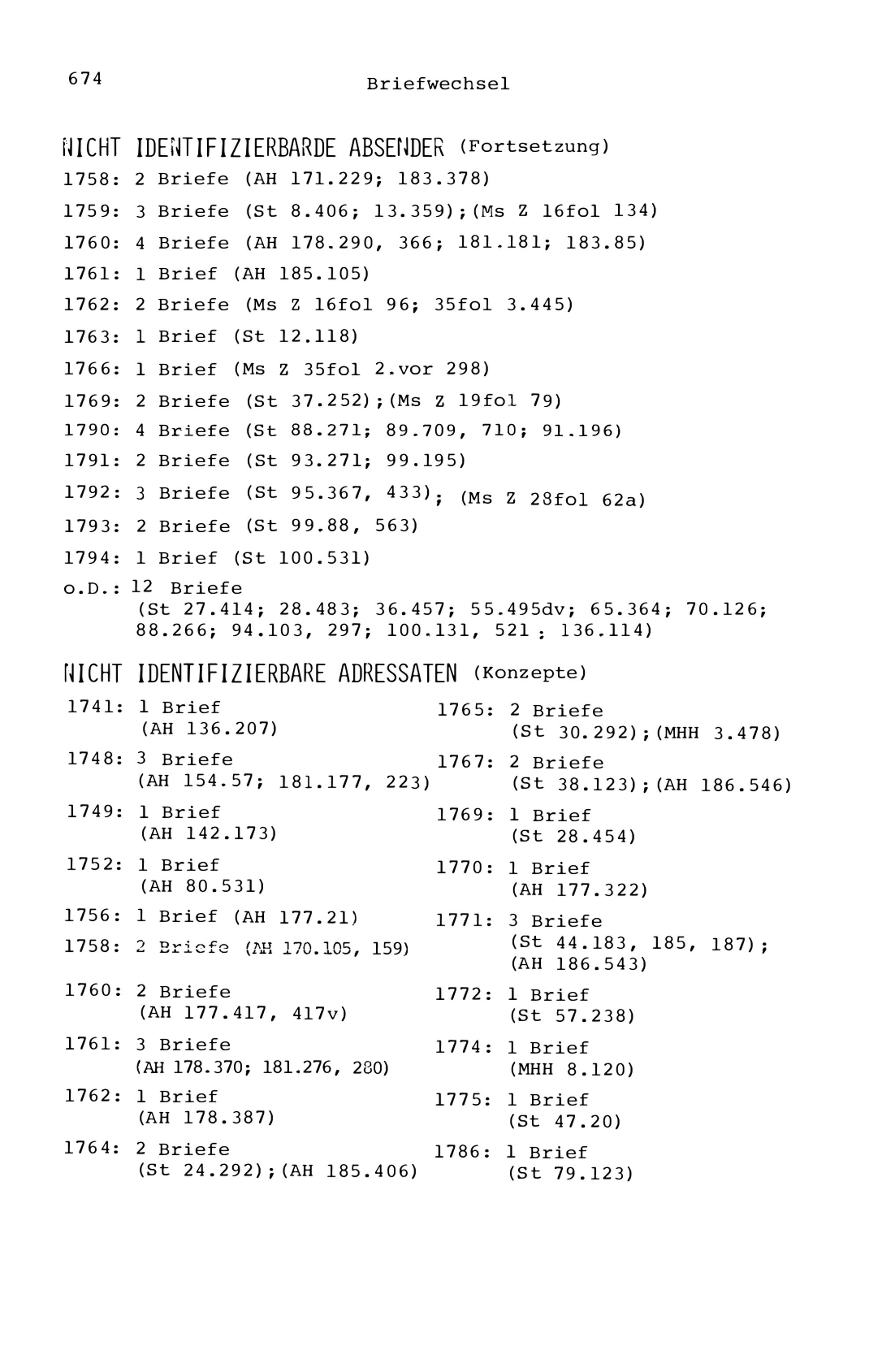 674

Briefwechsel

NICHT IDENTIFIZIERBARDE ABSENDER (Fortsetzung)

1758: 2 Briefe (AH 171.229; 183.378)

1759: 3 Briefe (St 8.406; 13.359);(Ms Z 16fol 134)

1760: 4 Briefe (AH 178.290, 366; 181.181; 183.85)

1761: 1 Brief (AH 185.105)

1762: 2 Briefe (Ms Z 16fol 96; 35fol 3.445)

1763: 1 Brief (St 12.118)

1766: 1 Brief (Ms Z 35fol 2.vor 298)

1769: 2 Briefe (St 37.252);(Ms Z 19fol 79)

1790: 4 Briefe (St 88.271; 89.709, 710; 91.196)

1791: 2 Briefe (St 93.271; 99.195)

1792: 3 Briefe (St 95.367, 433); (Ms Z 28fol 62a)

1793: 2 Briefe (St 99.88, 563)

1794: 1 Brief (St 100.531)

o.D.: 12 Briefe
(St 27.414; 28.483; 36.457; 55.495dv; 65.364; 70.126; 88.266; 94.103, 297; 100.131, 521 ; 136.114)

NICHT IDENTIFIZIERBARE ADRESSATEN (Konzepte)

1741: 1 Brief
(AH 136.207)

1748: 3 Briefe
(AH 154.57; 181.177, 223)

1749: 1 Brief
(AH 142.173)

1752: 1 Brief
(AH 80.531)

1756: 1 Brief (AH 177.21)

1758: 2 Briefe (AH 170.105, 159)

1760: 2 Briefe
(AH 177.417, 417v)

1761: 3 Briefe
(AH 178.370; 181.276, 280)

1762: 1 Brief
(AH 178.387)

1764: 2 Briefe
(St 24.292);(AH 185.406)

1765: 2 Briefe
(St 30.292);(MHH 3.478)

1767: 2 Briefe
(St 38.123);(AH 186.546)

1769: 1 Brief
(St 28.454)

1770: 1 Brief
(AH 177.322)

1771: 3 Briefe
(St 44.183, 185, 187);
(AH 186.543)

1772: 1 Brief
(St 57.238)

1774: 1 Brief
(MHH 8.120)

1775: 1 Brief
(St 47.20)

1786: 1 Brief
(St 79.123)